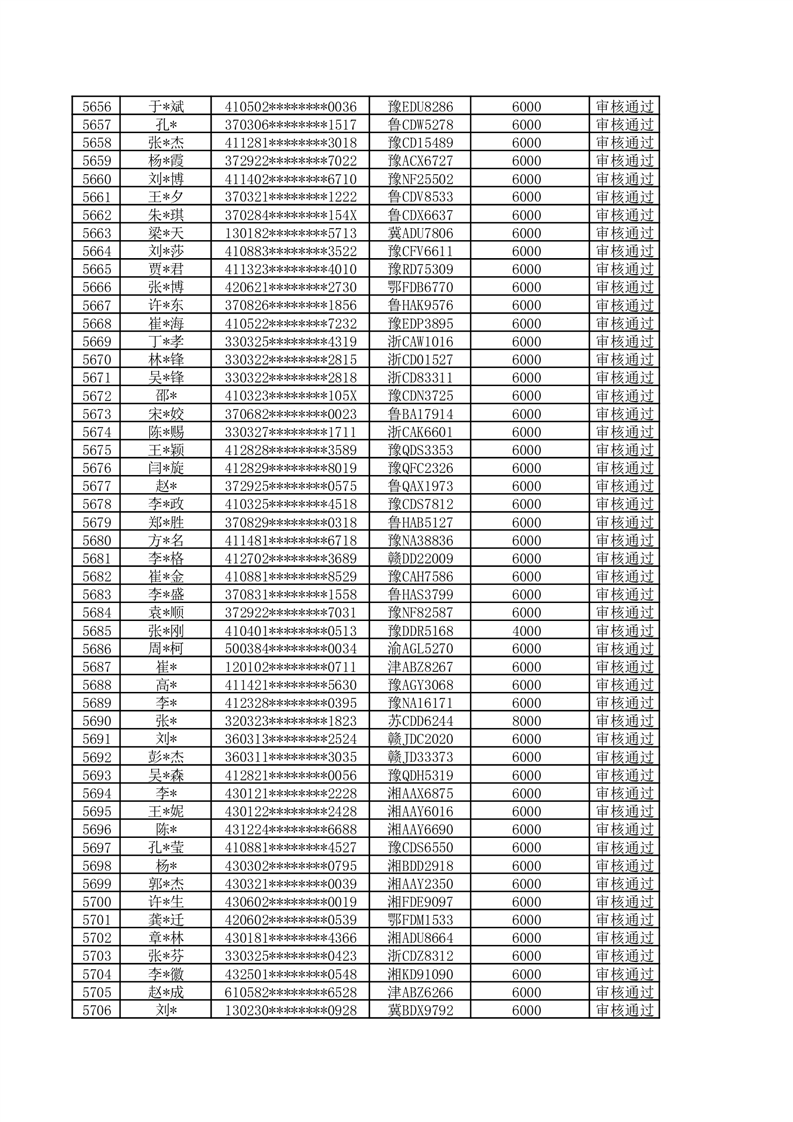 | 5656 | 于*斌 | 410502********0036 | 豫EDU8286 | 6000 | 审核通过 |
|---|---|---|---|---|---|
| 5657 | 孔* | 370306********1517 | 鲁CDW5278 | 6000 | 审核通过 |
| 5658 | 张*杰 | 411281********3018 | 豫CD15489 | 6000 | 审核通过 |
| 5659 | 杨*霞 | 372922********7022 | 豫ACX6727 | 6000 | 审核通过 |
| 5660 | 刘*博 | 411402********6710 | 豫NF25502 | 6000 | 审核通过 |
| 5661 | 王*夕 | 370321********1222 | 鲁CDV8533 | 6000 | 审核通过 |
| 5662 | 朱*琪 | 370284********154X | 鲁CDX6637 | 6000 | 审核通过 |
| 5663 | 梁*天 | 130182********5713 | 冀ADU7806 | 6000 | 审核通过 |
| 5664 | 刘*莎 | 410883********3522 | 豫CFV6611 | 6000 | 审核通过 |
| 5665 | 贾*君 | 411323********4010 | 豫RD75309 | 6000 | 审核通过 |
| 5666 | 张*博 | 420621********2730 | 鄂FDB6770 | 6000 | 审核通过 |
| 5667 | 许*东 | 370826********1856 | 鲁HAK9576 | 6000 | 审核通过 |
| 5668 | 崔*海 | 410522********7232 | 豫EDP3895 | 6000 | 审核通过 |
| 5669 | 丁*孝 | 330325********4319 | 浙CAW1016 | 6000 | 审核通过 |
| 5670 | 林*锋 | 330322********2815 | 浙CD01527 | 6000 | 审核通过 |
| 5671 | 吴*锋 | 330322********2818 | 浙CD83311 | 6000 | 审核通过 |
| 5672 | 邵* | 410323********105X | 豫CDN3725 | 6000 | 审核通过 |
| 5673 | 宋*姣 | 370682********0023 | 鲁BA17914 | 6000 | 审核通过 |
| 5674 | 陈*赐 | 330327********1711 | 浙CAK6601 | 6000 | 审核通过 |
| 5675 | 王*颖 | 412828********3589 | 豫QDS3353 | 6000 | 审核通过 |
| 5676 | 闫*旋 | 412829********8019 | 豫QFC2326 | 6000 | 审核通过 |
| 5677 | 赵* | 372925********0575 | 鲁QAX1973 | 6000 | 审核通过 |
| 5678 | 李*政 | 410325********4518 | 豫CDS7812 | 6000 | 审核通过 |
| 5679 | 郑*胜 | 370829********0318 | 鲁HAB5127 | 6000 | 审核通过 |
| 5680 | 方*名 | 411481********6718 | 豫NA38836 | 6000 | 审核通过 |
| 5681 | 李*格 | 412702********3689 | 赣DD22009 | 6000 | 审核通过 |
| 5682 | 崔*金 | 410881********8529 | 豫CAH7586 | 6000 | 审核通过 |
| 5683 | 李*盛 | 370831********1558 | 鲁HAS3799 | 6000 | 审核通过 |
| 5684 | 袁*顺 | 372922********7031 | 豫NF82587 | 6000 | 审核通过 |
| 5685 | 张*刚 | 410401********0513 | 豫DDR5168 | 4000 | 审核通过 |
| 5686 | 周*柯 | 500384********0034 | 渝AGL5270 | 6000 | 审核通过 |
| 5687 | 崔* | 120102********0711 | 津ABZ8267 | 6000 | 审核通过 |
| 5688 | 高* | 411421********5630 | 豫AGY3068 | 6000 | 审核通过 |
| 5689 | 李* | 412328********0395 | 豫NA16171 | 6000 | 审核通过 |
| 5690 | 张* | 320323********1823 | 苏CDD6244 | 8000 | 审核通过 |
| 5691 | 刘* | 360313********2524 | 赣JDC2020 | 6000 | 审核通过 |
| 5692 | 彭*杰 | 360311********3035 | 赣JD33373 | 6000 | 审核通过 |
| 5693 | 吴*森 | 412821********0056 | 豫QDH5319 | 6000 | 审核通过 |
| 5694 | 李* | 430121********2228 | 湘AAX6875 | 6000 | 审核通过 |
| 5695 | 王*妮 | 430122********2428 | 湘AAY6016 | 6000 | 审核通过 |
| 5696 | 陈* | 431224********6688 | 湘AAY6690 | 6000 | 审核通过 |
| 5697 | 孔*莹 | 410881********4527 | 豫CDS6550 | 6000 | 审核通过 |
| 5698 | 杨* | 430302********0795 | 湘BDD2918 | 6000 | 审核通过 |
| 5699 | 郭*杰 | 430321********0039 | 湘AAY2350 | 6000 | 审核通过 |
| 5700 | 许*生 | 430602********0019 | 湘FDE9097 | 6000 | 审核通过 |
| 5701 | 龚*迁 | 420602********0539 | 鄂FDM1533 | 6000 | 审核通过 |
| 5702 | 章*林 | 430181********4366 | 湘ADU8664 | 6000 | 审核通过 |
| 5703 | 张*芬 | 330325********0423 | 浙CDZ8312 | 6000 | 审核通过 |
| 5704 | 李*徽 | 432501********0548 | 湘KD91090 | 6000 | 审核通过 |
| 5705 | 赵*成 | 610582********6528 | 津ABZ6266 | 6000 | 审核通过 |
| 5706 | 刘* | 130230********0928 | 冀BDX9792 | 6000 | 审核通过 |